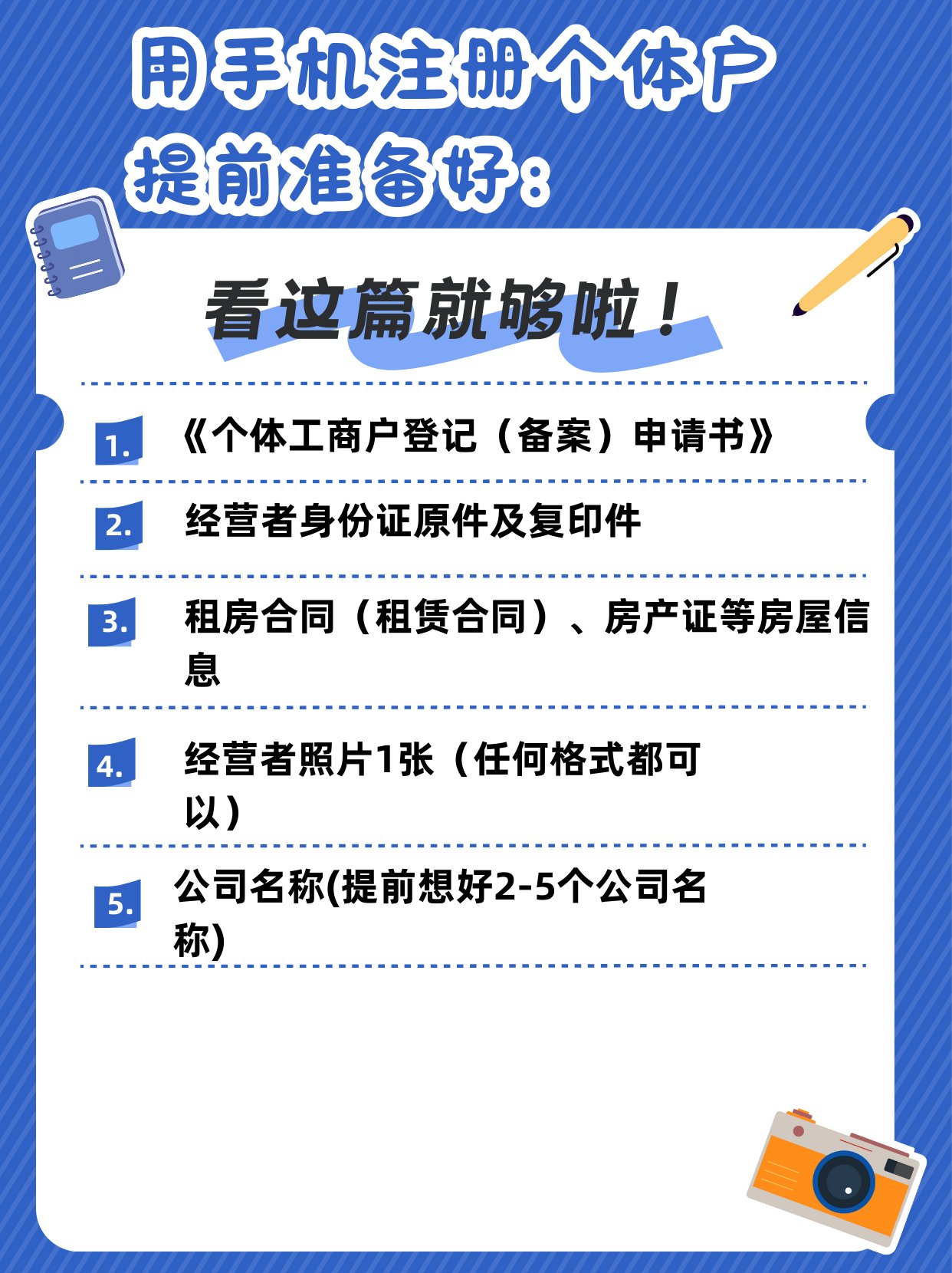 用手机注册个体户
提前准备好：

看这篇就够啦！

1. 《个体工商户登记（备案）申请书》

2. 经营者身份证原件及复印件

3. 租房合同（租赁合同）、房产证等房屋信息

4. 经营者照片1张（任何格式都可以）

5. 公司名称(提前想好2-5个公司名称)